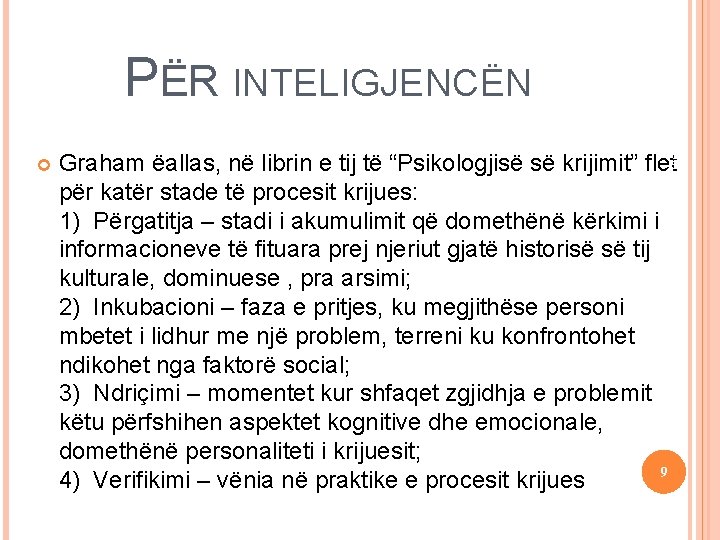 PËR INTELIGJENCËN

Graham ëallas, në librin e tij të “Psikologjisë së krijimit” flet për katër stade të procesit krijues:
1) Përgatitja – stadi i akumulimit që domethënë kërkimi i informacioneve të fituara prej njeriut gjatë historisë së tij kulturale, dominuese , pra arsimi;
2) Inkubacioni – faza e pritjes, ku megjithëse personi mbetet i lidhur me një problem, terreni ku konfrontohet ndikohet nga faktorë social;
3) Ndriçimi – momentet kur shfaqet zgjidhja e problemit këtu përfshihen aspektet kognitive dhe emocionale, domethënë personaliteti i krijuesit;
4) Verifikimi – vënia në praktike e procesit krijues

9